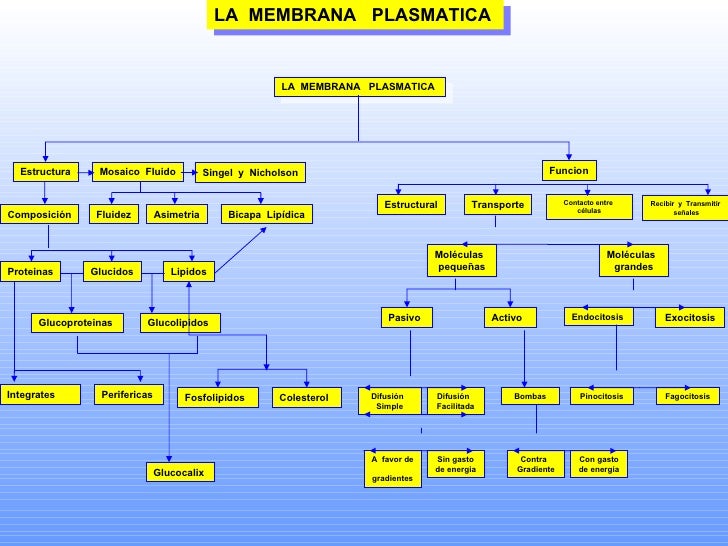 LA MEMBRANA PLASMATICA

LA MEMBRANA PLASMATICA

Estructura

Mosaico Fluido

Singel y Nicholson

Composición

Fluidez

Asimetria

Bicapa Lipídica

Proteinas

Glucidos

Lipidos

Glucoproteinas

Glucolipidos

Integrates

Perifericas

Fosfolipidos

Colesterol

Glucocalix

Funcion

Estructural

Transporte

Contacto entre células

Recibir y Transmitir señales

Moléculas pequeñas

Moléculas grandes

Pasivo

Activo

Endocitosis

Exocitosis

Difusión Simple

Difusión Facilitada

Bombas

Pinocitosis

Fagocitosis

A favor de gradientes

Sin gasto de energía

Contra Gradiente

Con gasto de energía